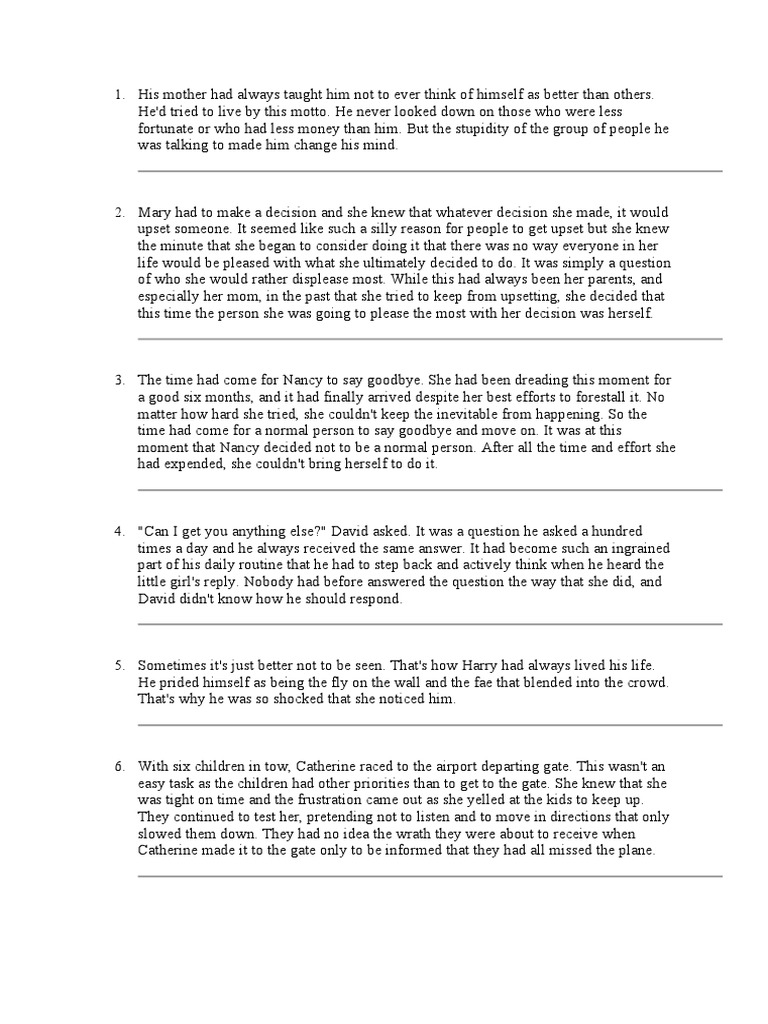 1. His mother had always taught him not to ever think of himself as better than others. He'd tried to live by this motto. He never looked down on those who were less fortunate or who had less money than him. But the stupidity of the group of people he was talking to made him change his mind.

2. Mary had to make a decision and she knew that whatever decision she made, it would upset someone. It seemed like such a silly reason for people to get upset but she knew the minute that she began to consider doing it that there was no way everyone in her life would be pleased with what she ultimately decided to do. It was simply a question of who she would rather displease most. While this had always been her parents, and especially her mom, in the past that she tried to keep from upsetting, she decided that this time the person she was going to please the most with her decision was herself.

3. The time had come for Nancy to say goodbye. She had been dreading this moment for a good six months, and it had finally arrived despite her best efforts to forestall it. No matter how hard she tried, she couldn't keep the inevitable from happening. So the time had come for a normal person to say goodbye and move on. It was at this moment that Nancy decided not to be a normal person. After all the time and effort she had expended, she couldn't bring herself to do it.

4. "Can I get you anything else?" David asked. It was a question he asked a hundred times a day and he always received the same answer. It had become such an ingrained part of his daily routine that he had to step back and actively think when he heard the little girl's reply. Nobody had before answered the question the way that she did, and David didn't know how he should respond.

5. Sometimes it's just better not to be seen. That's how Harry had always lived his life. He prided himself as being the fly on the wall and the fae that blended into the crowd. That's why he was so shocked that she noticed him.

6. With six children in tow, Catherine raced to the airport departing gate. This wasn't an easy task as the children had other priorities than to get to the gate. She knew that she was tight on time and the frustration came out as she yelled at the kids to keep up. They continued to test her, pretending not to listen and to move in directions that only slowed them down. They had no idea the wrath they were about to receive when Catherine made it to the gate only to be informed that they had all missed the plane.